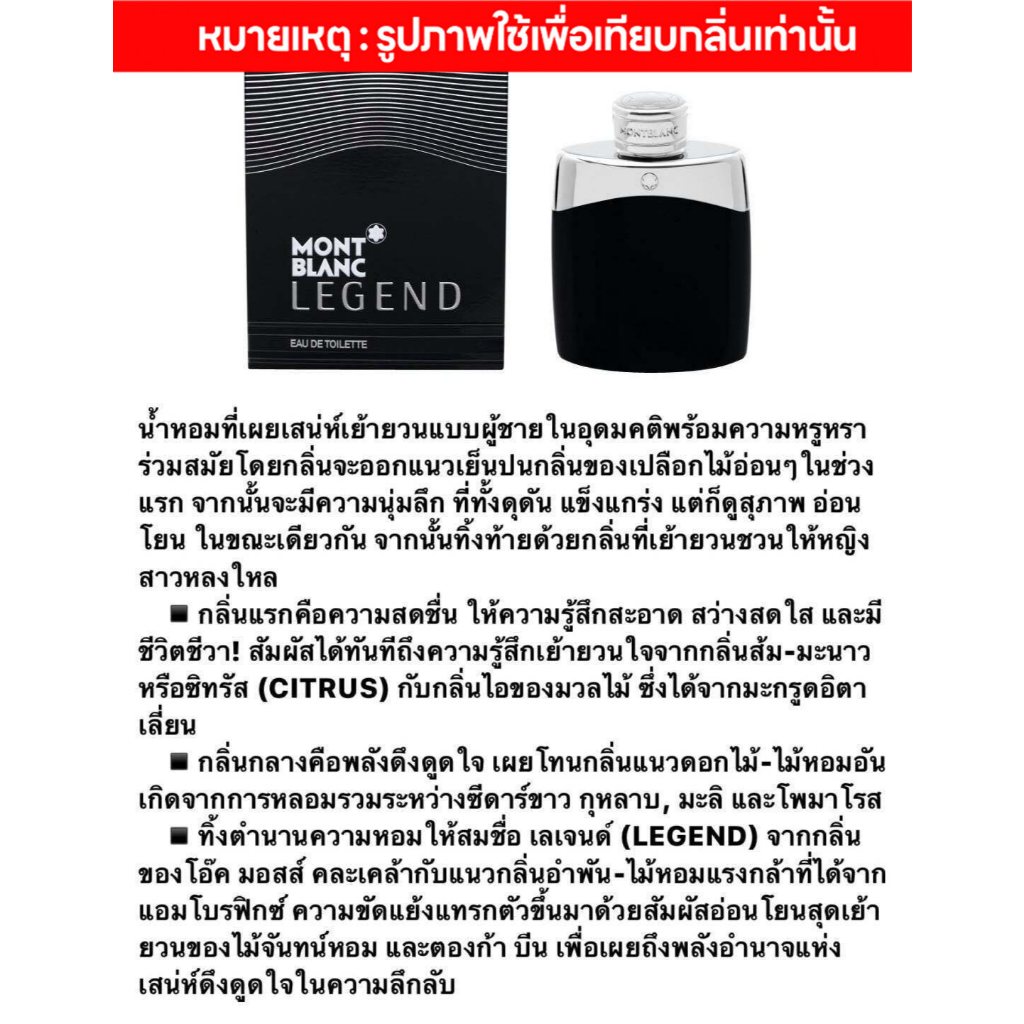 หมายเหตุ : รูปภาพใช้เพื่อเทียบกลิ่นเท่านั้น

MONT BLANC
LEGEND
EAU DE TOILETTE

MONTBLANC

น้ำหอมที่เผยเสน่ห์เย้ายวนแบบผู้ชายในอุดมคติพร้อมความหรูหราร่วมสมัยโดยกลิ่นจะออกแนวเย็นปนกลิ่นของเปลือกไม้อ่อนๆในช่วงแรก จากนั้นจะมีความนุ่มลึก ที่ทั้งดุดัน แข็งแกร่ง แต่ก็ดูสุภาพ อ่อนโยน ในขณะเดียวกัน จากนั้นทิ้งท้ายด้วยกลิ่นที่เย้ายวนชวนให้หญิงสาวหลงใหล

■ กลิ่นแรกคือความสดชื่น ให้ความรู้สึกสะอาด สว่างสดใส และมีชีวิตชีวา! สัมผัสได้ทันทีถึงความรู้สึกเย้ายวนใจจากกลิ่นส้ม-มะนาว หรือซิทรัส (CITRUS) กับกลิ่นไอของมวลไม้ ซึ่งได้จากมะกรูดอิตาเลี่ยน

■ กลิ่นกลางคือพลังดึงดูดใจ เผยโทนกลิ่นแนวดอกไม้-ไม้หอมอันเกิดจากการหลอมรวมระหว่างซีดาร์ขาว กุหลาบ, มะลิ และโพมาโรส

■ ทิ้งตำนานความหอมให้สมชื่อ เลเจนด์ (LEGEND) จากกลิ่นของโอ๊ค มอสส์ คละเคล้ากับแนวกลิ่นอำพัน-ไม้หอมแรงกล้าที่ได้จากแอมโบรฟิกซ์ ความขัดแย้งแทรกตัวขึ้นมาด้วยสัมผัสอ่อนโยนสุดเย้ายวนของไม้จันทน์หอม และตองก้า บีน เพื่อเผยถึงพลังอำนาจแห่งเสน่ห์ดึงดูดใจในความลึกลับ